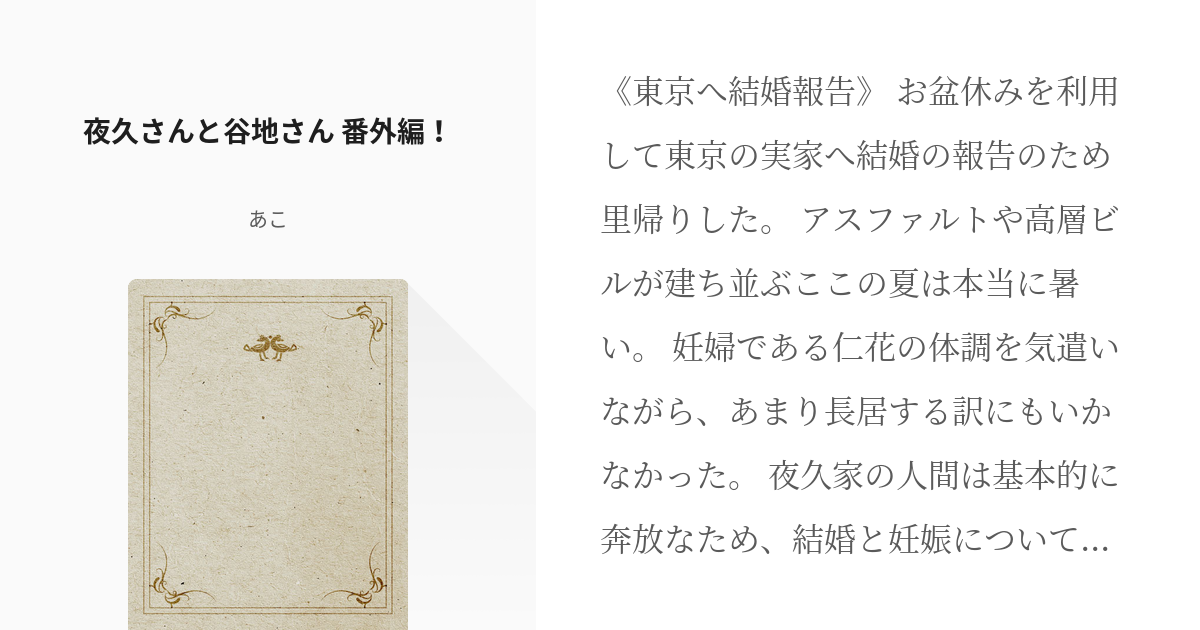 夜久さんと谷地さん 番外編！

あこ

《東京へ結婚報告》 お盆休みを利用して東京の実家へ結婚の報告のため里帰りした。 アスファルトや高層ビルが建ち並ぶここの夏は本当に暑い。 妊婦である仁花の体調を気遣いながら、あまり長居する訳にもいかなかった。 夜久家の人間は基本的に奔放なため、結婚と妊娠について…